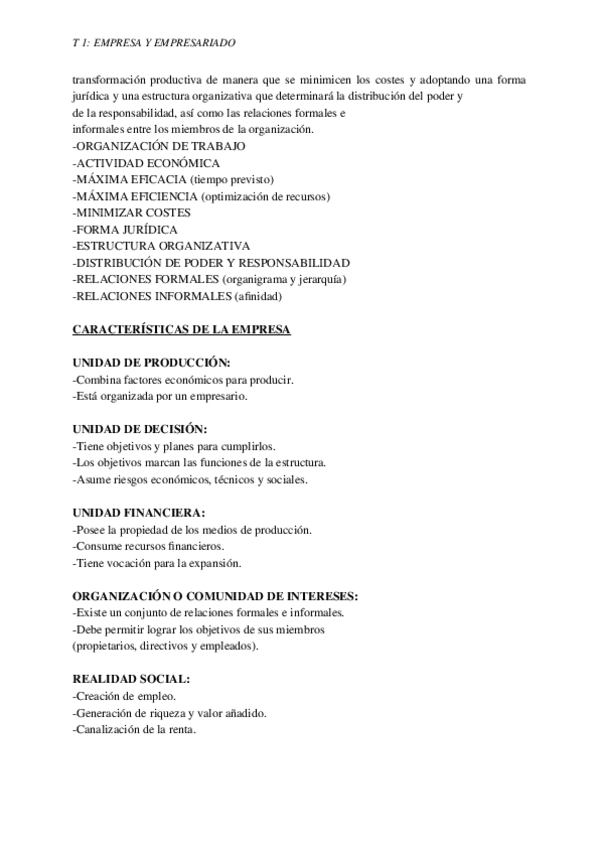 T 1: EMPRESA Y EMPRESARIADO

transformación productiva de manera que se minimicen los costes y adoptando una forma jurídica y una estructura organizativa que determinará la distribución del poder y de la responsabilidad, así como las relaciones formales e informales entre los miembros de la organización.
-ORGANIZACIÓN DE TRABAJO
-ACTIVIDAD ECONÓMICA
-MÁXIMA EFICACIA (tiempo previsto)
-MÁXIMA EFICIENCIA (optimización de recursos)
-MINIMIZAR COSTES
-FORMA JURÍDICA
-ESTRUCTURA ORGANIZATIVA
-DISTRIBUCIÓN DE PODER Y RESPONSABILIDAD
-RELACIONES FORMALES (organigrama y jerarquía)
-RELACIONES INFORMALES (afinidad)

CARACTERÍSTICAS DE LA EMPRESA

UNIDAD DE PRODUCCIÓN:
-Combina factores económicos para producir.
-Está organizada por un empresario.

UNIDAD DE DECISIÓN:
-Tiene objetivos y planes para cumplirlos.
-Los objetivos marcan las funciones de la estructura.
-Asume riesgos económicos, técnicos y sociales.

UNIDAD FINANCIERA:
-Posee la propiedad de los medios de producción.
-Consume recursos financieros.
-Tiene vocación para la expansión.

ORGANIZACIÓN O COMUNIDAD DE INTERESES:
-Existe un conjunto de relaciones formales e informales.
-Debe permitir lograr los objetivos de sus miembros (propietarios, directivos y empleados).

REALIDAD SOCIAL:
-Creación de empleo.
-Generación de riqueza y valor añadido.
-Canalización de la renta.